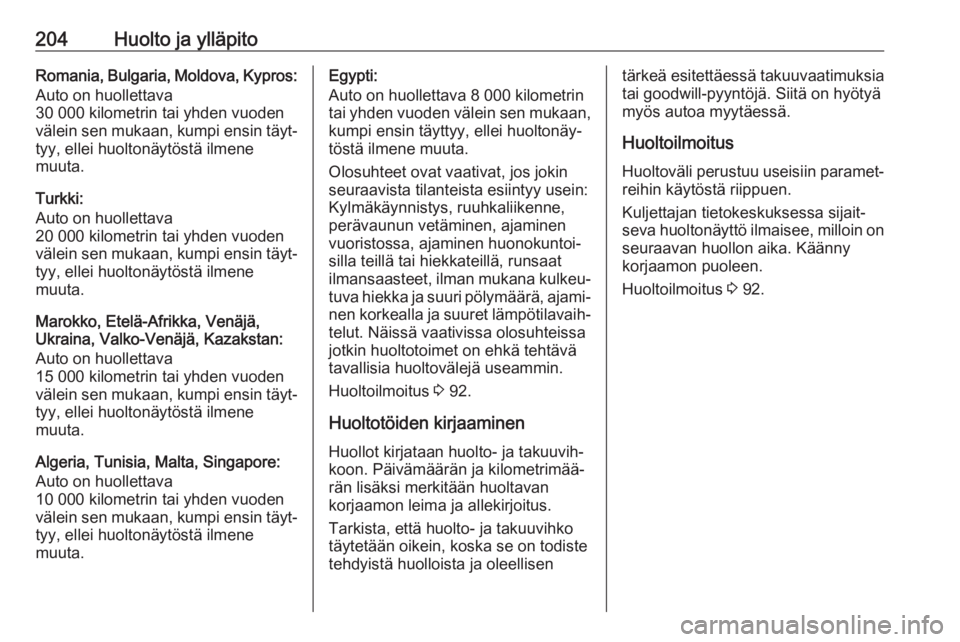 204 Huolto ja ylläpito

Romania, Bulgaria, Moldova, Kypros:
Auto on huollettava
30 000 kilometrin tai yhden vuoden välein sen mukaan, kumpi ensin täyttyy, ellei huoltonäytöstä ilmene muuta.

Turkki:
Auto on huollettava
20 000 kilometrin tai yhden vuoden välein sen mukaan, kumpi ensin täyttyy, ellei huoltonäytöstä ilmene muuta.

Marokko, Etelä-Afrikka, Venäjä, Ukraina, Valko-Venäjä, Kazakstan:
Auto on huollettava
15 000 kilometrin tai yhden vuoden välein sen mukaan, kumpi ensin täyttyy, ellei huoltonäytöstä ilmene muuta.

Algeria, Tunisia, Malta, Singapore:
Auto on huollettava
10 000 kilometrin tai yhden vuoden välein sen mukaan, kumpi ensin täyttyy, ellei huoltonäytöstä ilmene muuta.

Egypti:
Auto on huollettava 8 000 kilometrin tai yhden vuoden välein sen mukaan, kumpi ensin täyttyy, ellei huoltonäytöstä ilmene muuta.

Olosuhteet ovat vaativat, jos jokin seuraavista tilanteista esiintyy usein: Kylmäkäynnistys, ruuhkaliikenne, perävaunun vetäminen, ajaminen vuoristossa, ajaminen huonokuntoisilla teillä tai hiekkateillä, runsaat ilmansaasteet, ilman mukana kulkeutuva hiekka ja suuri pölymäärä, ajaminen korkealla ja suuret lämpötilavaihtelut. Näissä vaativissa olosuhteissa jotkin huoltotoimet on ehkä tehtävä tavallisia huoltovälejä useammin.

Huoltoilmoitus ⇨ 92.

Huoltotöiden kirjaaminen

Huollot kirjataan huolto- ja takuuvihkoon. Päivämäärän ja kilometrimäärän lisäksi merkitään huoltavan korjaamon leima ja allekirjoitus.

Tarkista, että huolto- ja takuuvihko täytetään oikein, koska se on todiste tehdyistä huolloista ja oleellisen tärkeä esitettäessä takuuvaatimuksia tai goodwill-pyyntöjä. Siitä on hyötyä myös autoa myytäessä.

Huoltoilmoitus

Huoltoväli perustuu useisiin parametreihin käytöstä riippuen.

Kuljettajan tietokeskuksessa sijaitseva huoltonäyttö ilmaisee, milloin on seuraavan huollon aika. Käänny korjaamon puoleen.

Huoltoilmoitus ⇨ 92.

carmanualsonline.info